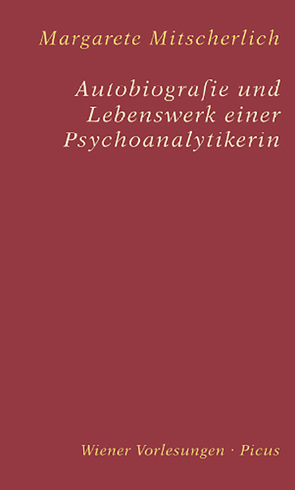 Margarete Mitscherlich

Autobiografie und Lebenswerk einer Psychoanalytikerin

Wiener Vorlesungen · Picus